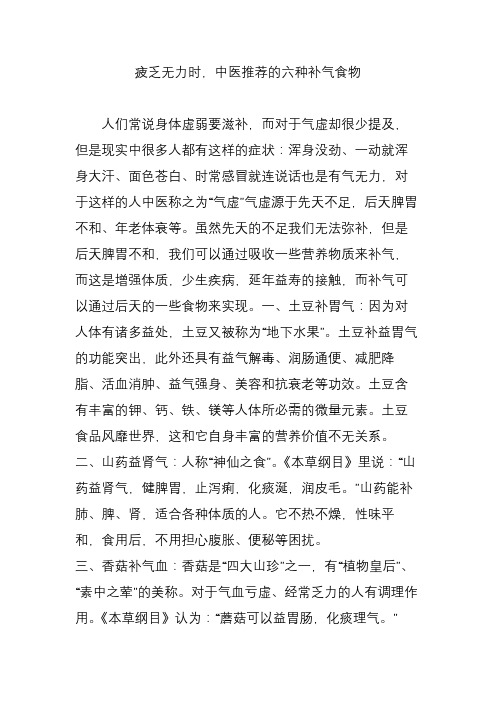 疲乏无力时，中医推荐的六种补气食物

人们常说身体虚弱要滋补，而对于气虚却很少提及，但是现实中很多人都有这样的症状：浑身没劲、一动就浑身大汗、面色苍白、时常感冒就连说话也是有气无力，对于这样的人中医称之为“气虚”气虚源于先天不足，后天脾胃不和、年老体衰等。虽然先天的不足我们无法弥补，但是后天脾胃不和，我们可以通过吸收一些营养物质来补气，而这是增强体质，少生疾病，延年益寿的接触，而补气可以通过后天的一些食物来实现。一、土豆补胃气：因为对人体有诸多益处，土豆又被称为“地下水果”。土豆补益胃气的功能突出，此外还具有益气解毒、润肠通便、减肥降脂、活血消肿、益气强身、美容和抗衰老等功效。土豆含有丰富的钾、钙、铁、镁等人体所必需的微量元素。土豆食品风靡世界，这和它自身丰富的营养价值不无关系。
二、山药益肾气：人称“神仙之食”。《本草纲目》里说：“山药益肾气，健脾胃，止泻痢，化痰涎，润皮毛。”山药能补肺、脾、肾，适合各种体质的人。它不热不燥，性味平和，食用后，不用担心腹胀、便秘等困扰。
三、香菇补气血：香菇是“四大山珍”之一，有“植物皇后”、“素中之荤”的美称。对于气血亏虚、经常乏力的人有调理作用。《本草纲目》认为：“蘑菇可以益胃肠，化痰理气。”